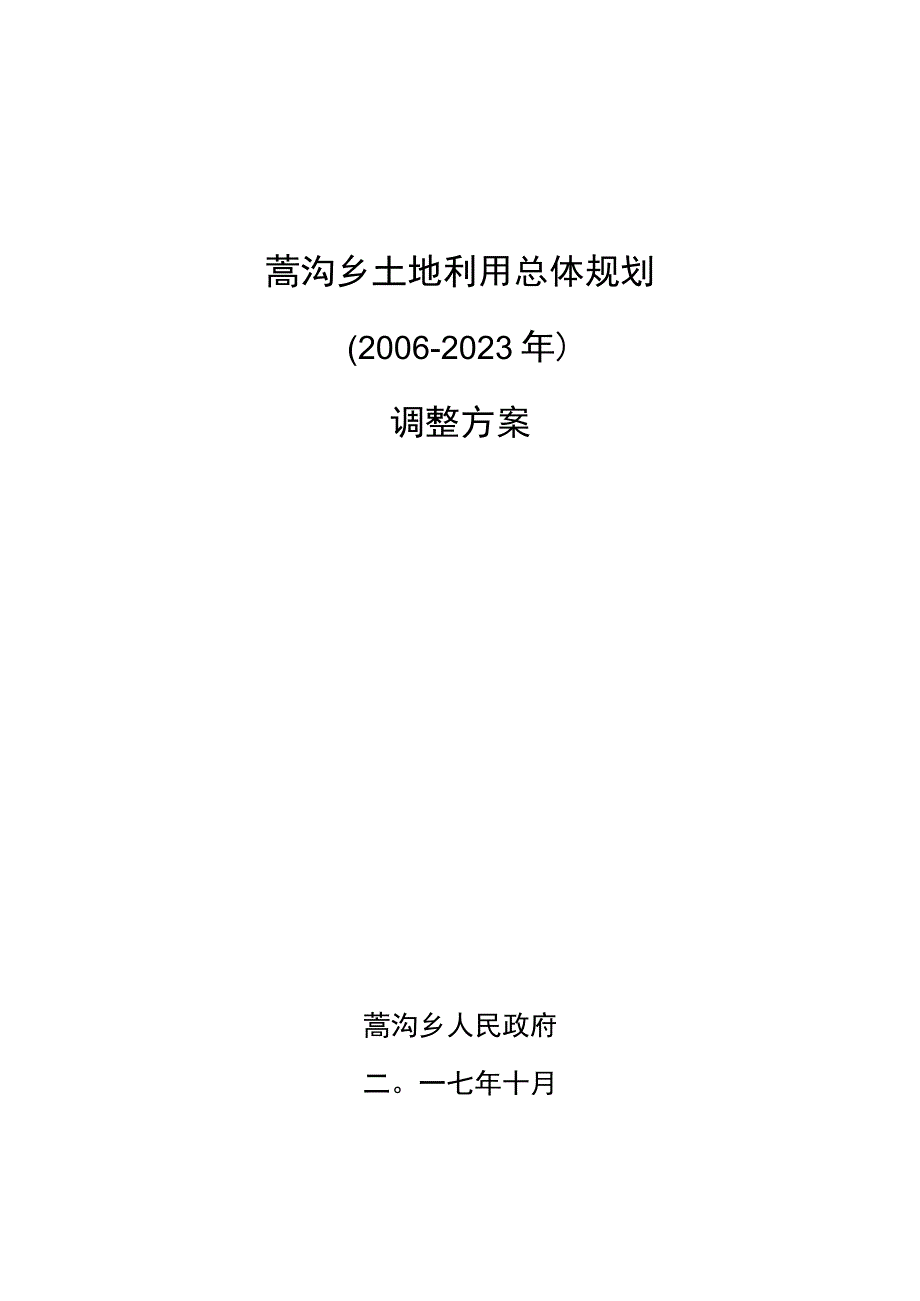 蒿沟乡土地利用总体规划

(2006-2023年)

调整方案

蒿沟乡人民政府

二。一七年十月